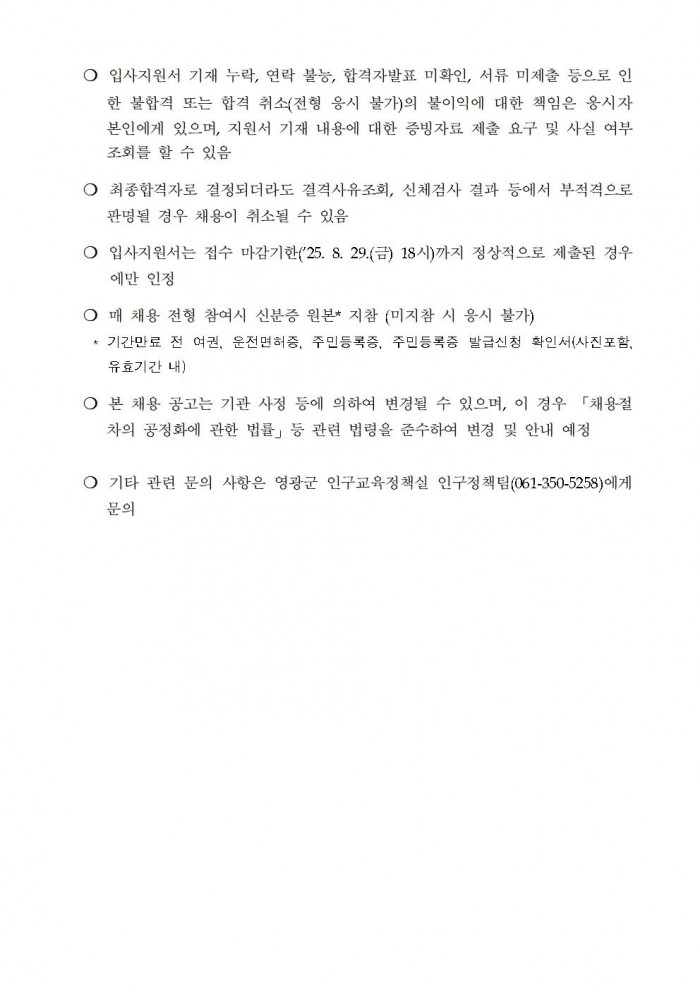 ❍ 입사지원서 기재 누락, 연락 불능, 합격자발표 미확인, 서류 미제출 등으로 인한 불합격 또는 합격 취소(전형 응시 불가)의 불이익에 대한 책임은 응시자 본인에게 있으며, 지원서 기재 내용에 대한 증빙자료 제출 요구 및 사실 여부 조회를 할 수 있음

❍ 최종합격자로 결정되더라도 결격사유조회, 신체검사 결과 등에서 부적격으로 판명될 경우 채용이 취소될 수 있음

❍ 입사지원서는 접수 마감기한('25. 8. 29.(금) 18시)까지 정상적으로 제출된 경우에만 인정

❍ 매 채용 전형 참여시 신분증 원본* 지참 (미지참 시 응시 불가)
* 기간만료 전 여권, 운전면허증, 주민등록증, 주민등록증 발급신청 확인서(사진포함, 유효기간 내)

❍ 본 채용 공고는 기관 사정 등에 의하여 변경될 수 있으며, 이 경우 「채용절차의 공정화에 관한 법률」 등 관련 법령을 준수하여 변경 및 안내 예정

❍ 기타 관련 문의 사항은 영광군 인구교육정책실 인구정책팀(061-350-5258)에게 문의